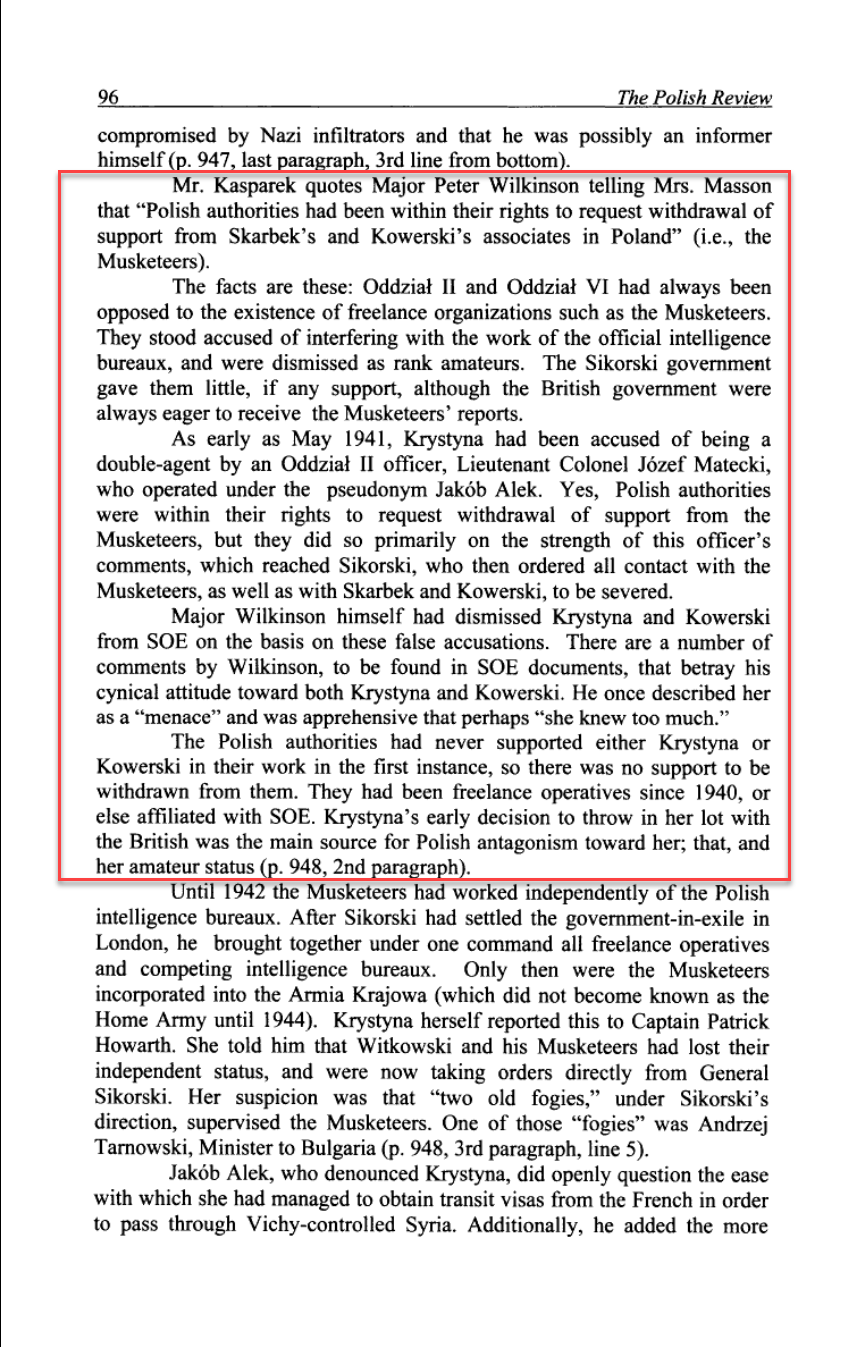 96 The Polish Review

compromised by Nazi infiltrators and that he was possibly an informer himself (p. 947, last paragraph, 3rd line from bottom).

Mr. Kasparek quotes Major Peter Wilkinson telling Mrs. Masson that "Polish authorities had been within their rights to request withdrawal of support from Skarbek's and Kowerski's associates in Poland" (i.e., the Musketeers).

The facts are these: Oddział II and Oddział VI had always been opposed to the existence of freelance organizations such as the Musketeers. They stood accused of interfering with the work of the official intelligence bureaux, and were dismissed as rank amateurs. The Sikorski government gave them little, if any support, although the British government were always eager to receive the Musketeers' reports.

As early as May 1941, Krystyna had been accused of being a double-agent by an Oddział II officer, Lieutenant Colonel Józef Matecki, who operated under the pseudonym Jakób Alek. Yes, Polish authorities were within their rights to request withdrawal of support from the Musketeers, but they did so primarily on the strength of this officer's comments, which reached Sikorski, who then ordered all contact with the Musketeers, as well as with Skarbek and Kowerski, to be severed.

Major Wilkinson himself had dismissed Krystyna and Kowerski from SOE on the basis on these false accusations. There are a number of comments by Wilkinson, to be found in SOE documents, that betray his cynical attitude toward both Krystyna and Kowerski. He once described her as a "menace" and was apprehensive that perhaps "she knew too much."

The Polish authorities had never supported either Krystyna or Kowerski in their work in the first instance, so there was no support to be withdrawn from them. They had been freelance operatives since 1940, or else affiliated with SOE. Krystyna's early decision to throw in her lot with the British was the main source for Polish antagonism toward her; that, and her amateur status (p. 948, 2nd paragraph).

Until 1942 the Musketeers had worked independently of the Polish intelligence bureaux. After Sikorski had settled the government-in-exile in London, he brought together under one command all freelance operatives and competing intelligence bureaux. Only then were the Musketeers incorporated into the Armia Krajowa (which did not become known as the Home Army until 1944). Krystyna herself reported this to Captain Patrick Howarth. She told him that Witkowski and his Musketeers had lost their independent status, and were now taking orders directly from General Sikorski. Her suspicion was that "two old fogies," under Sikorski's direction, supervised the Musketeers. One of those "fogies" was Andrzej Tarnowski, Minister to Bulgaria (p. 948, 3rd paragraph, line 5).

Jakób Alek, who denounced Krystyna, did openly question the ease with which she had managed to obtain transit visas from the French in order to pass through Vichy-controlled Syria. Additionally, he added the more